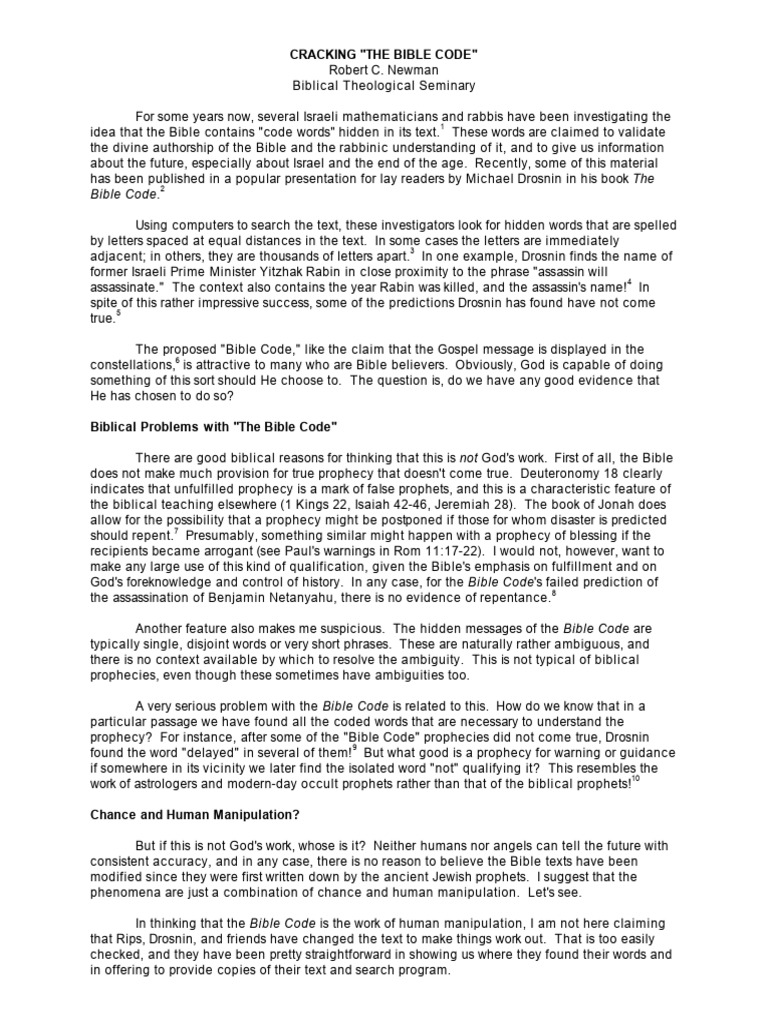 CRACKING "THE BIBLE CODE"
Robert C. Newman
Biblical Theological Seminary

For some years now, several Israeli mathematicians and rabbis have been investigating the idea that the Bible contains "code words" hidden in its text.$^1$ These words are claimed to validate the divine authorship of the Bible and the rabbinic understanding of it, and to give us information about the future, especially about Israel and the end of the age. Recently, some of this material has been published in a popular presentation for lay readers by Michael Drosnin in his book The Bible Code.$^2$

Using computers to search the text, these investigators look for hidden words that are spelled by letters spaced at equal distances in the text. In some cases the letters are immediately adjacent; in others, they are thousands of letters apart.$^3$ In one example, Drosnin finds the name of former Israeli Prime Minister Yitzhak Rabin in close proximity to the phrase "assassin will assassinate." The context also contains the year Rabin was killed, and the assassin's name!$^4$ In spite of this rather impressive success, some of the predictions Drosnin has found have not come true.$^5$

The proposed "Bible Code," like the claim that the Gospel message is displayed in the constellations,$^6$ is attractive to many who are Bible believers. Obviously, God is capable of doing something of this sort should He choose to. The question is, do we have any good evidence that He has chosen to do so?

Biblical Problems with "The Bible Code"

There are good biblical reasons for thinking that this is not God's work. First of all, the Bible does not make much provision for true prophecy that doesn't come true. Deuteronomy 18 clearly indicates that unfulfilled prophecy is a mark of false prophets, and this is a characteristic feature of the biblical teaching elsewhere (1 Kings 22, Isaiah 42-46, Jeremiah 28). The book of Jonah does allow for the possibility that a prophecy might be postponed if those for whom disaster is predicted should repent.$^7$ Presumably, something similar might happen with a prophecy of blessing if the recipients became arrogant (see Paul's warnings in Rom 11:17-22). I would not, however, want to make any large use of this kind of qualification, given the Bible's emphasis on fulfillment and on God's foreknowledge and control of history. In any case, for the Bible Code's failed prediction of the assassination of Benjamin Netanyahu, there is no evidence of repentance.$^8$

Another feature also makes me suspicious. The hidden messages of the Bible Code are typically single, disjoint words or very short phrases. These are naturally rather ambiguous, and there is no context available by which to resolve the ambiguity. This is not typical of biblical prophecies, even though these sometimes have ambiguities too.

A very serious problem with the Bible Code is related to this. How do we know that in a particular passage we have found all the coded words that are necessary to understand the prophecy? For instance, after some of the "Bible Code" prophecies did not come true, Drosnin found the word "delayed" in several of them!$^9$ But what good is a prophecy for warning or guidance if somewhere in its vicinity we later find the isolated word "not" qualifying it? This resembles the work of astrologers and modern-day occult prophets rather than that of the biblical prophets!$^{10}$

Chance and Human Manipulation?

But if this is not God's work, whose is it? Neither humans nor angels can tell the future with consistent accuracy, and in any case, there is no reason to believe the Bible texts have been modified since they were first written down by the ancient Jewish prophets. I suggest that the phenomena are just a combination of chance and human manipulation. Let's see.

In thinking that the Bible Code is the work of human manipulation, I am not here claiming that Rips, Drosnin, and friends have changed the text to make things work out. That is too easily checked, and they have been pretty straightforward in showing us where they found their words and in offering to provide copies of their text and search program.